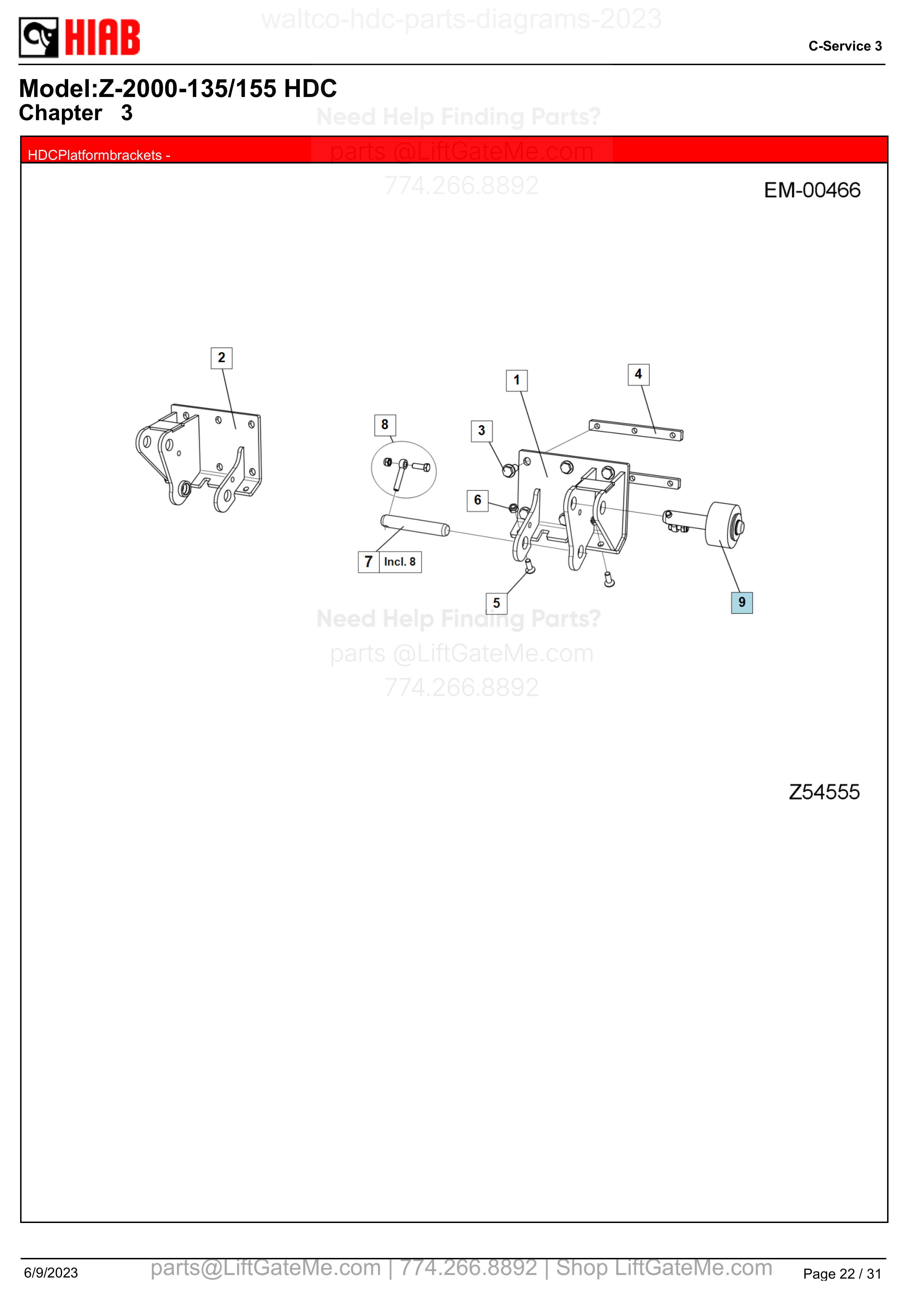 HIAB

waltco-hdc-parts-diagrams-2023

C-Service 3

Model:Z-2000-135/155 HDC
Chapter 3

Need Help Finding Parts?
parts @LiftGateMe.com
774.266.8892

HDCPlatformbrackets -

EM-00466

2

1

4

8

3

6

7 Incl. 8

5

9

Need Help Finding Parts?
parts @LiftGateMe.com
774.266.8892

Z54555

6/9/2023 parts@LiftGateMe.com | 774.266.8892 | Shop LiftGateMe.com Page 22 / 31